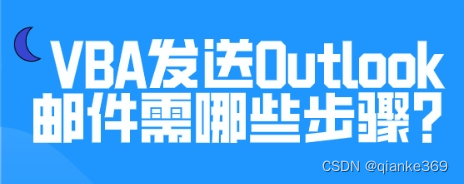 VBA发送Outlook邮件需哪些步骤？

CSDN @qianke369